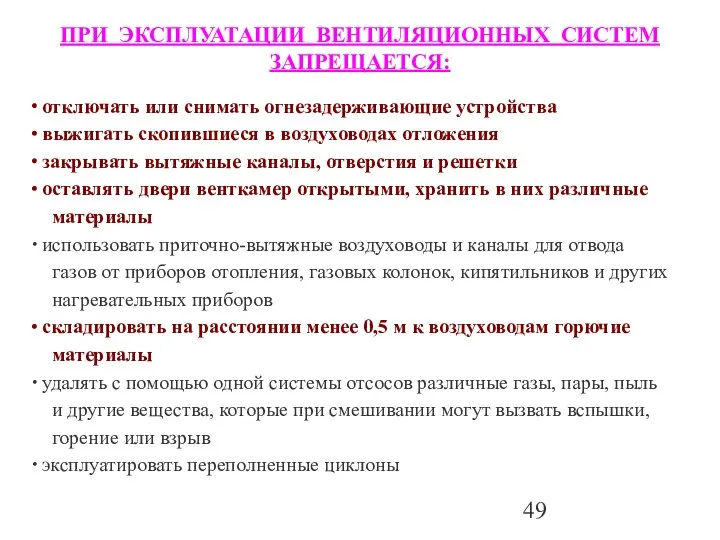 ПРИ ЭКСПЛУАТАЦИИ ВЕНТИЛЯЦИОННЫХ СИСТЕМ ЗАПРЕЩАЕТСЯ:

• отключать или снимать огнезадерживающие устройства
• выжигать скопившиеся в воздуховодах отложения
• закрывать вытяжные каналы, отверстия и решетки
• оставлять двери венткамер открытыми, хранить в них различные материалы
• использовать приточно-вытяжные воздуховоды и каналы для отвода газов от приборов отопления, газовых колонок, кипятильников и других нагревательных приборов
• складировать на расстоянии менее 0,5 м к воздуховодам горючие материалы
• удалять с помощью одной системы отсосов различные газы, пары, пыль и другие вещества, которые при смешивании могут вызвать вспышки, горение или взрыв
• эксплуатировать переполненные циклоны

49